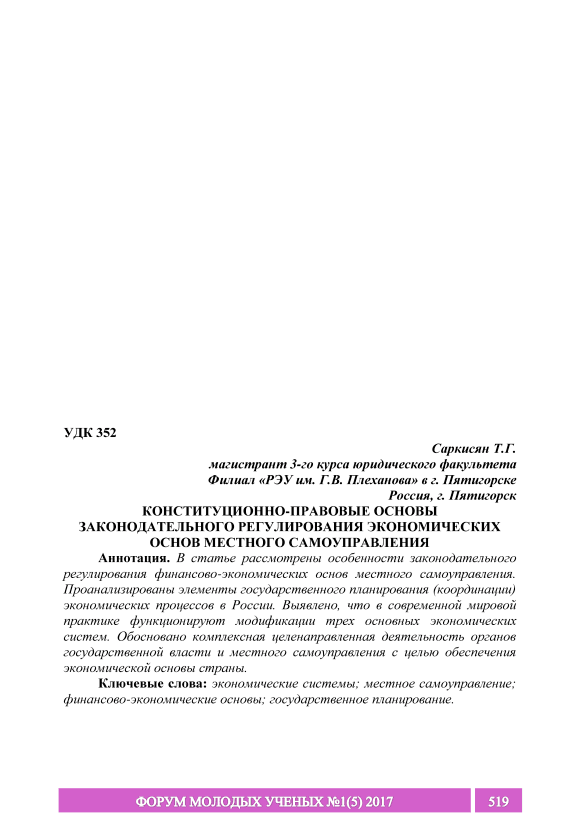 УДК 352

Саркисян Т.Г.
магистрант 3-го курса юридического факультета
Филиал «РЭУ им. Г.В. Плеханова» в г. Пятигорске
Россия, г. Пятигорск

КОНСТИТУЦИОННО-ПРАВОВЫЕ ОСНОВЫ ЗАКОНОДАТЕЛЬНОГО РЕГУЛИРОВАНИЯ ЭКОНОМИЧЕСКИХ ОСНОВ МЕСТНОГО САМОУПРАВЛЕНИЯ

Аннотация. В статье рассмотрены особенности законодательного регулирования финансово-экономических основ местного самоуправления. Проанализированы элементы государственного планирования (координации) экономических процессов в России. Выявлено, что в современной мировой практике функционируют модификации трех основных экономических систем. Обосновано комплексная целенаправленная деятельность органов государственной власти и местного самоуправления с целью обеспечения экономической основы страны.

Ключевые слова: экономические системы; местное самоуправление; финансово-экономические основы; государственное планирование.

ФОРУМ МОЛОДЫХ УЧЕНЫХ №1(5) 2017 519